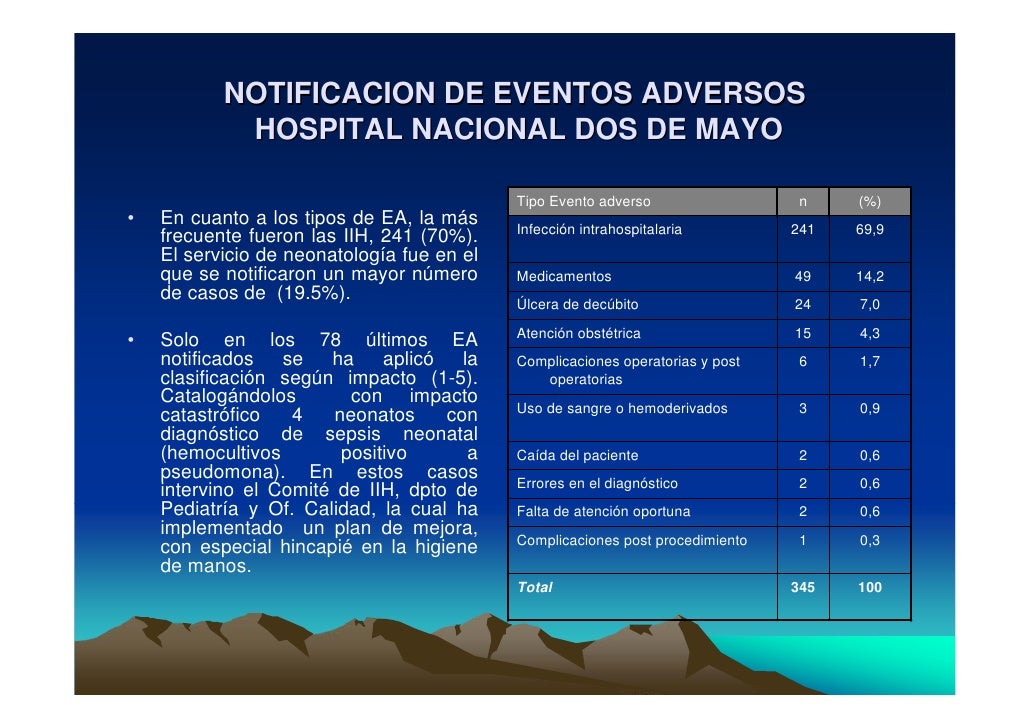 NOTIFICACION DE EVENTOS ADVERSOS
HOSPITAL NACIONAL DOS DE MAYO

• En cuanto a los tipos de EA, la más frecuente fueron las IIH, 241 (70%). El servicio de neonatología fue en el que se notificaron un mayor número de casos de (19.5%).

• Solo en los 78 últimos EA notificados se ha aplicó la clasificación según impacto (1-5). Catalogándolos con impacto catastrófico 4 neonatos con diagnóstico de sepsis neonatal (hemocultivos positivo a pseudomona). En estos casos intervino el Comité de IIH, dpto de Pediatría y Of. Calidad, la cual ha implementado un plan de mejora, con especial hincapié en la higiene de manos.

| Tipo Evento adverso | n | (%) |
|---|---|---|
| Infección intrahospitalaria | 241 | 69,9 |
| Medicamentos | 49 | 14,2 |
| Úlcera de decúbito | 24 | 7,0 |
| Atención obstétrica | 15 | 4,3 |
| Complicaciones operatorias y post operatorias | 6 | 1,7 |
| Uso de sangre o hemoderivados | 3 | 0,9 |
| Caída del paciente | 2 | 0,6 |
| Errores en el diagnóstico | 2 | 0,6 |
| Falta de atención oportuna | 2 | 0,6 |
| Complicaciones post procedimiento | 1 | 0,3 |
| Total | 345 | 100 |